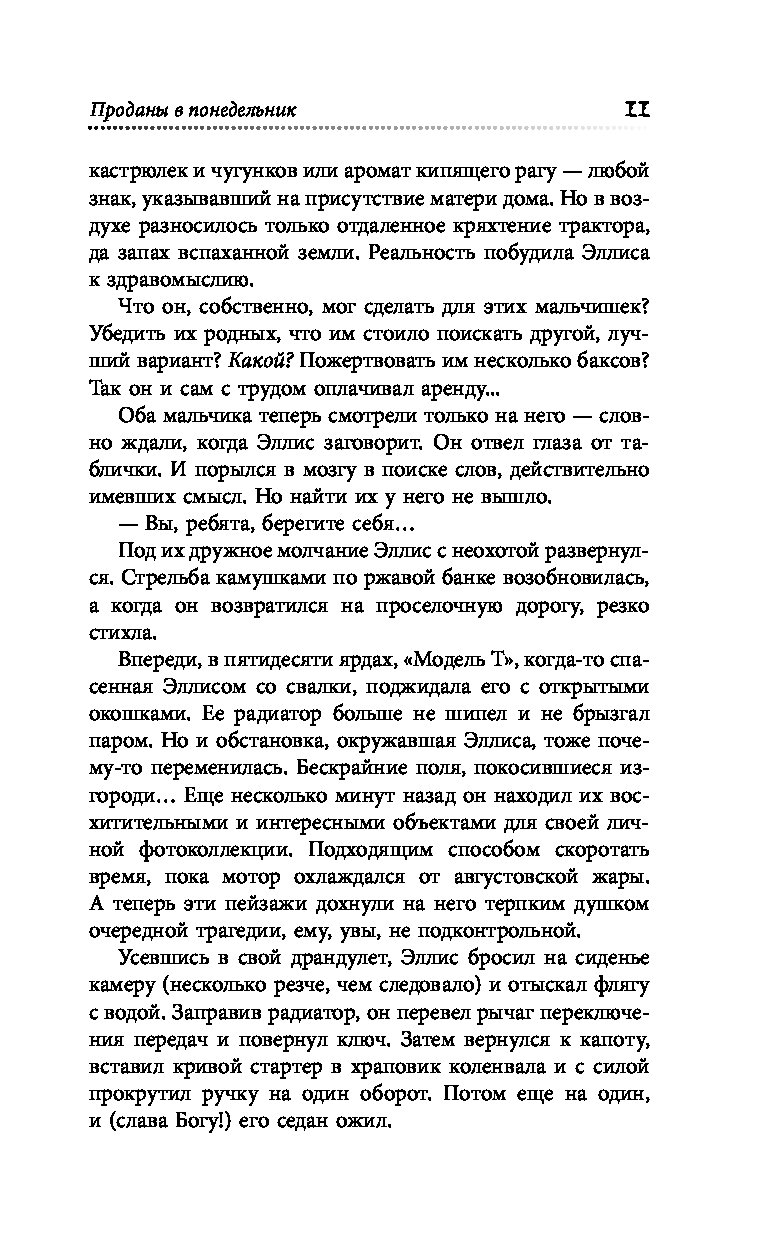 Проданы в понедельник

11

кастрюлек и чугунков или аромат кипящего рагу — любой знак, указывавший на присутствие матери дома. Но в воздухе разносилось только отдаленное кряхтение трактора, да запах вспаханной земли. Реальность побудила Эллиса к здравомыслию.

Что он, собственно, мог сделать для этих мальчишек? Убедить их родных, что им стоило поискать другой, лучший вариант? Какой? Пожертвовать им несколько баксов? Так он и сам с трудом оплачивал аренду...

Оба мальчика теперь смотрели только на него — словно ждали, когда Эллис заговорит. Он отвел глаза от таблички. И порылся в мозгу в поиске слов, действительно имевших смысл. Но найти их у него не вышло.

— Вы, ребята, берегите себя...

Под их дружное молчание Эллис с неохотой развернулся. Стрельба камушками по ржавой банке возобновилась, а когда он возвратился на проселочную дорогу, резко стихла.

Впереди, в пятидесяти ярдах, «Модель Т», когда-то спасенная Эллисом со свалки, поджидала его с открытыми окошками. Ее радиатор больше не шипел и не брызгал паром. Но и обстановка, окружавшая Эллиса, тоже почему-то переменилась. Бескрайние поля, покосившиеся изгороди... Еще несколько минут назад он находил их восхитительными и интересными объектами для своей личной фотоколлекции. Подходящим способом скоротать время, пока мотор охлаждался от августовской жары. А теперь эти пейзажи дохнули на него терпким душком очередной трагедии, ему, увы, не подконтрольной.

Усевшись в свой драндулет, Эллис бросил на сиденье камеру (несколько резче, чем следовало) и отыскал флягу с водой. Заправив радиатор, он перевел рычаг переключения передач и повернул ключ. Затем вернулся к капоту, вставил кривой стартер в храповик коленвала и с силой прокрутил ручку на один оборот. Потом еще на один, и (слава Богу!) его седан ожил.